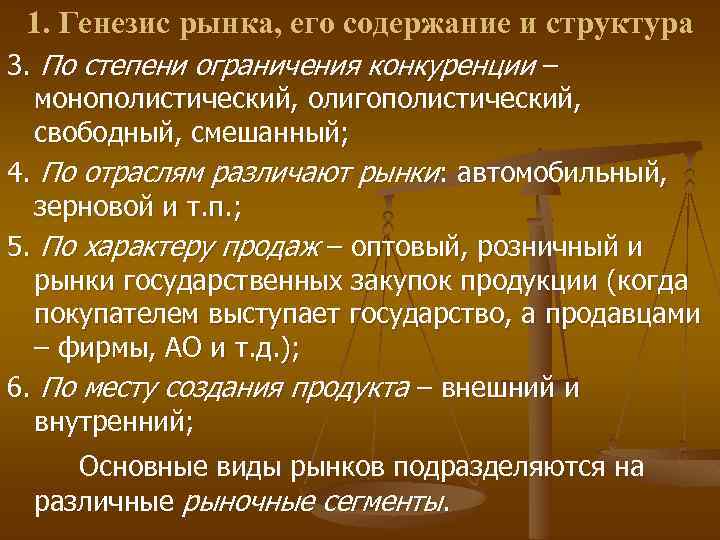 1. Генезис рынка, его содержание и структура

3. По степени ограничения конкуренции – монополистический, олигополистический, свободный, смешанный;

4. По отраслям различают рынки: автомобильный, зерновой и т.п.;

5. По характеру продаж – оптовый, розничный и рынки государственных закупок продукции (когда покупателем выступает государство, а продавцами – фирмы, АО и т.д.);

6. По месту создания продукта – внешний и внутренний;

Основные виды рынков подразделяются на различные рыночные сегменты.